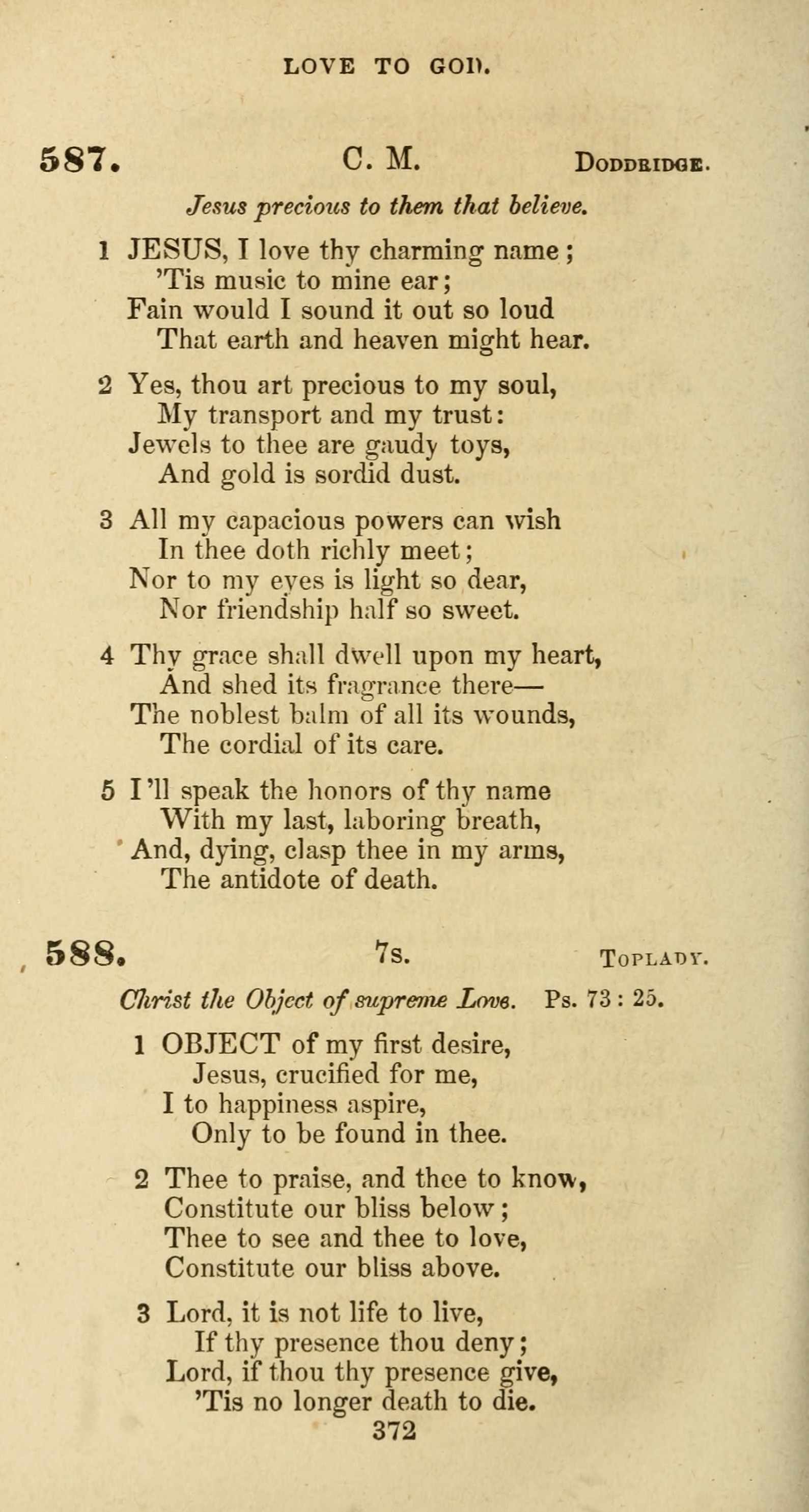 LOVE TO GOD.

587. C. M. DODDRIDGE.

Jesus precious to them that believe.

1 JESUS, I love thy charming name;
'Tis music to mine ear;
Fain would I sound it out so loud
That earth and heaven might hear.

2 Yes, thou art precious to my soul,
My transport and my trust:
Jewels to thee are gaudy toys,
And gold is sordid dust.

3 All my capacious powers can wish
In thee doth richly meet;
Nor to my eyes is light so dear,
Nor friendship half so sweet.

4 Thy grace shall dwell upon my heart,
And shed its fragrance there—
The noblest balm of all its wounds,
The cordial of its care.

5 I'll speak the honors of thy name
With my last, laboring breath,
And, dying, clasp thee in my arms,
The antidote of death.

588. 7s. TOPLADY.

Christ the Object of supreme Love. Ps. 73 : 25.

1 OBJECT of my first desire,
Jesus, crucified for me,
I to happiness aspire,
Only to be found in thee.

2 Thee to praise, and thee to know,
Constitute our bliss below;
Thee to see and thee to love,
Constitute our bliss above.

3 Lord, it is not life to live,
If thy presence thou deny;
Lord, if thou thy presence give,
'Tis no longer death to die.

372